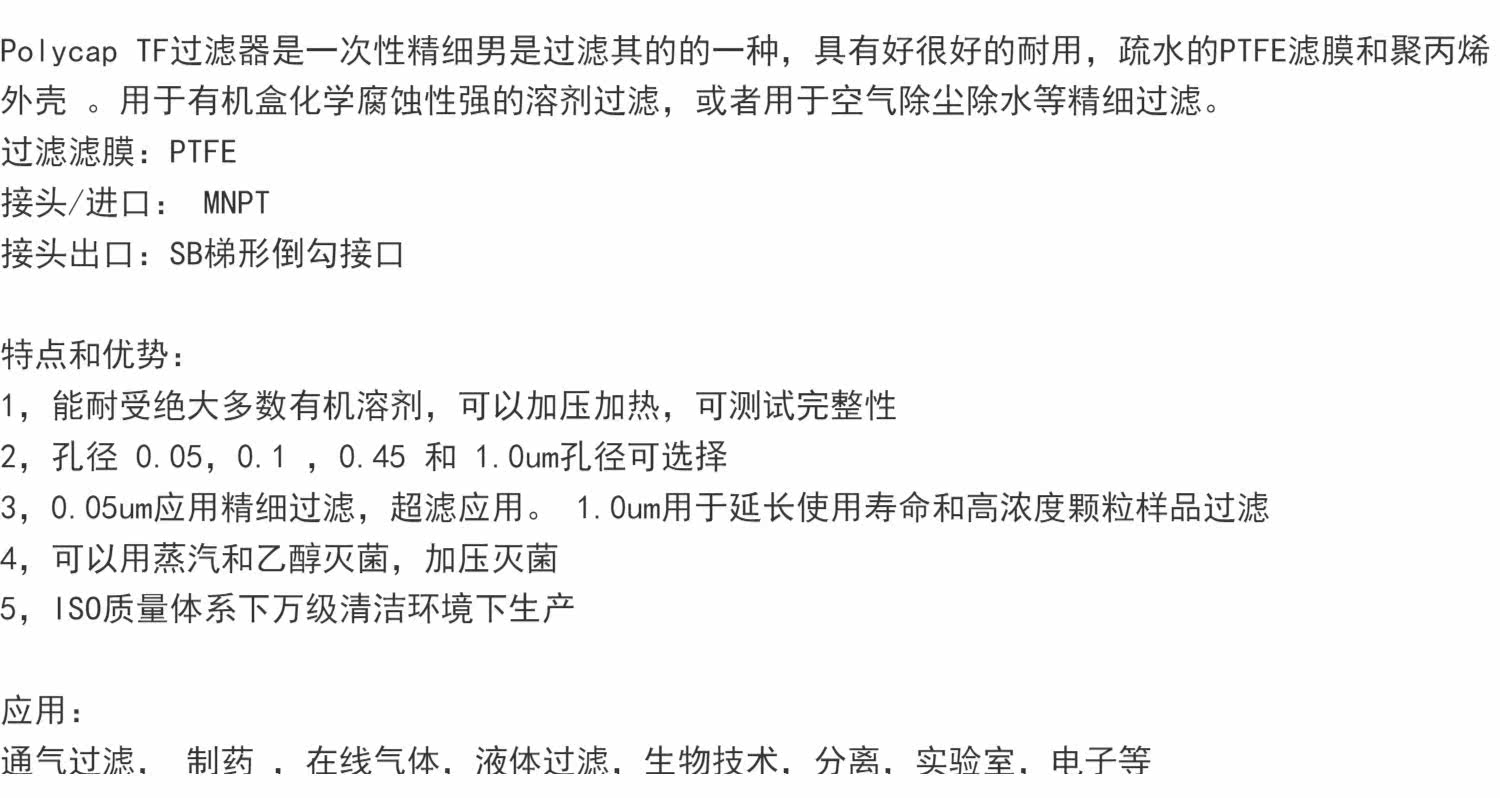 Polycap TF过滤器是一次性精细男是过滤其的的一种，具有好很好的耐用，疏水的PTFE滤膜和聚丙烯外壳 。用于有机盒化学腐蚀性强的溶剂过滤，或者用于空气除尘除水等精细过滤。
过滤滤膜：PTFE
接头/进口： MNPT
接头出口：SB梯形倒勾接口

特点和优势：
1，能耐受绝大多数有机溶剂，可以加压加热，可测试完整性
2，孔径 0.05，0.1 ，0.45 和 1.0um孔径可选择
3，0.05um应用精细过滤，超滤应用。 1.0um用于延长使用寿命和高浓度颗粒样品过滤
4，可以用蒸汽和乙醇灭菌，加压灭菌
5，ISO质量体系下万级清洁环境下生产

应用：
通气过滤， 制药 ，在线气体，液体过滤，生物技术，分离，实验室，电子等